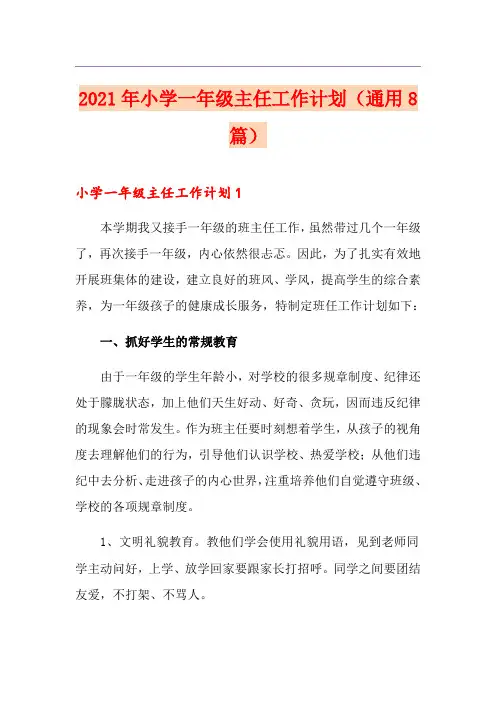 2021年小学一年级主任工作计划（通用8篇）

小学一年级主任工作计划1

本学期我又接手一年级的班主任工作，虽然带过几个一年级了，再次接手一年级，内心依然很忐忑。因此，为了扎实有效地开展班集体的建设，建立良好的班风、学风，提高学生的综合素养，为一年级孩子的健康成长服务，特制定班任工作计划如下：

一、抓好学生的常规教育

由于一年级的学生年龄小，对学校的很多规章制度、纪律还处于朦胧状态，加上他们天生好动、好奇、贪玩，因而违反纪律的现象会时常发生。作为班主任要时刻想着学生，从孩子的视角度去理解他们的行为，引导他们认识学校、热爱学校；从他们违纪中去分析、走进孩子的内心世界，注重培养他们自觉遵守班级、学校的各项规章制度。

1、文明礼貌教育。教他们学会使用礼貌用语，见到老师同学主动问好，上学、放学回家要跟家长打招呼。同学之间要团结友爱，不打架、不骂人。